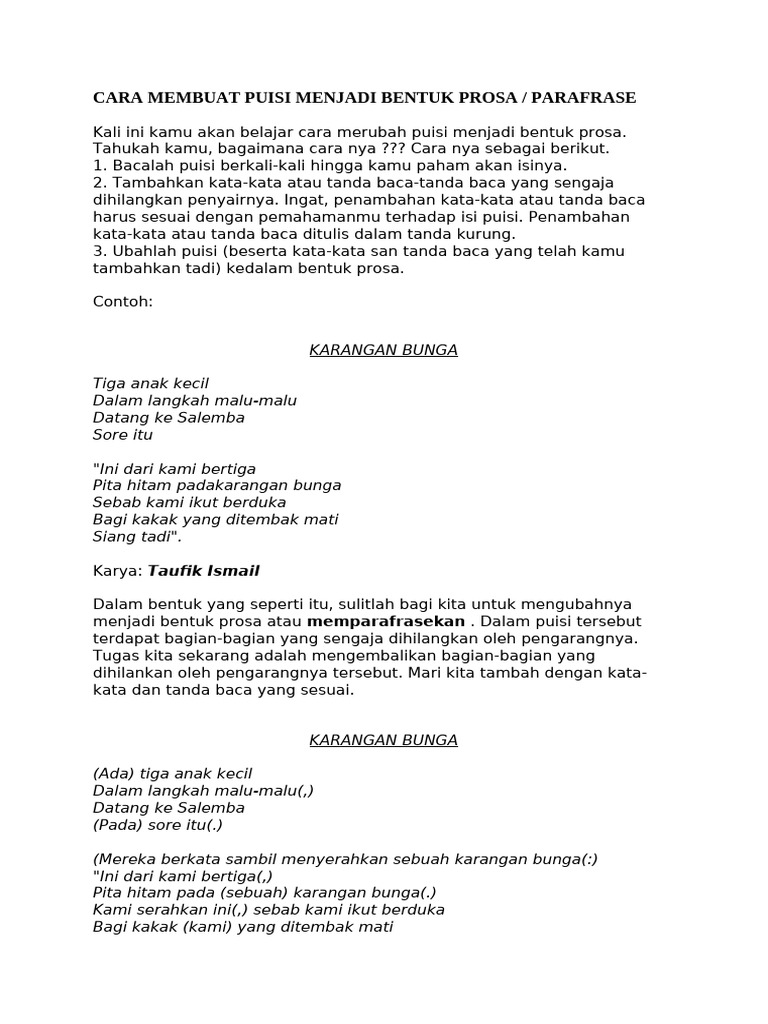 CARA MEMBUAT PUISI MENJADI BENTUK PROSA / PARAFRASE

Kali ini kamu akan belajar cara merubah puisi menjadi bentuk prosa. Tahukah kamu, bagaimana cara nya ??? Cara nya sebagai berikut.
1. Bacalah puisi berkali-kali hingga kamu paham akan isinya.
2. Tambahkan kata-kata atau tanda baca-tanda baca yang sengaja dihilangkan penyairnya. Ingat, penambahan kata-kata atau tanda baca harus sesuai dengan pemahamanmu terhadap isi puisi. Penambahan kata-kata atau tanda baca ditulis dalam tanda kurung.
3. Ubahlah puisi (beserta kata-kata san tanda baca yang telah kamu tambahkan tadi) kedalam bentuk prosa.

Contoh:

KARANGAN BUNGA

Tiga anak kecil
Dalam langkah malu-malu
Datang ke Salemba
Sore itu

"Ini dari kami bertiga
Pita hitam padakarangan bunga
Sebab kami ikut berduka
Bagi kakak yang ditembak mati
Siang tadi".

Karya: Taufik Ismail

Dalam bentuk yang seperti itu, sulitlah bagi kita untuk mengubahnya menjadi bentuk prosa atau memparafrasekan . Dalam puisi tersebut terdapat bagian-bagian yang sengaja dihilangkan oleh pengarangnya. Tugas kita sekarang adalah mengembalikan bagian-bagian yang dihilankan oleh pengarangnya tersebut. Mari kita tambah dengan kata-kata dan tanda baca yang sesuai.

KARANGAN BUNGA

(Ada) tiga anak kecil
Dalam langkah malu-malu(,)
Datang ke Salemba
(Pada) sore itu(.)

(Mereka berkata sambil menyerahkan sebuah karangan bunga(:)
"Ini dari kami bertiga(,)
Pita hitam pada (sebuah) karangan bunga(.)
Kami serahkan ini(,) sebab kami ikut berduka
Bagi kakak (kami) yang ditembak mati